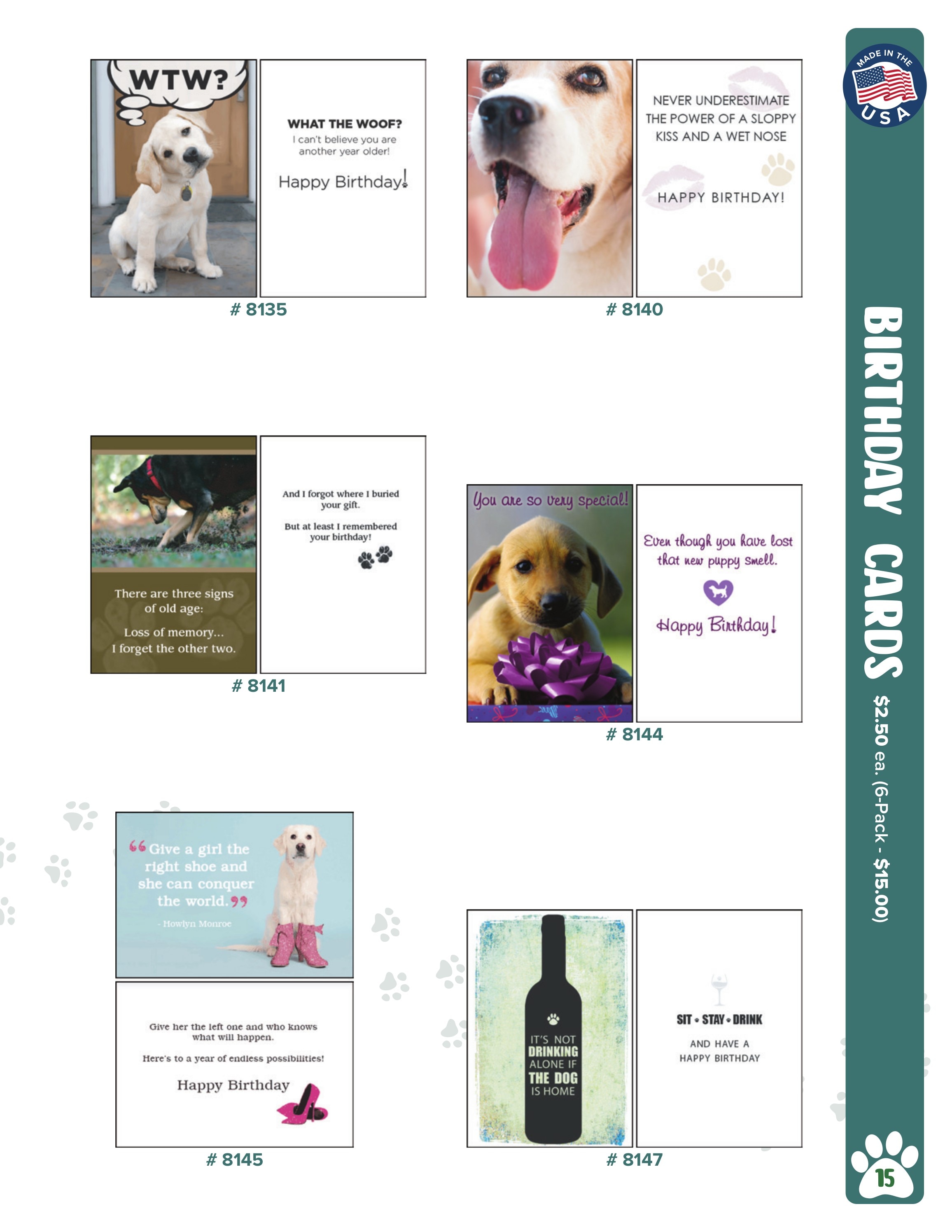 WTW?

WHAT THE WOOF?
I can't believe you are another year older!

Happy Birthday!

# 8135

NEVER UNDERESTIMATE THE POWER OF A SLOPPY KISS AND A WET NOSE

HAPPY BIRTHDAY!

# 8140

There are three signs of old age:

Loss of memory...
I forget the other two.

And I forgot where I buried your gift.

But at least I remembered your birthday!

# 8141

You are so very special!

Even though you have lost that new puppy smell.

Happy Birthday!

# 8144

"Give a girl the right shoe and she can conquer the world."

- Howlyn Monroe

Give her the left one and who knows what will happen.

Here's to a year of endless possibilities!

Happy Birthday

# 8145

IT'S NOT DRINKING ALONE IF THE DOG IS HOME

SIT • STAY • DRINK

AND HAVE A HAPPY BIRTHDAY

# 8147

MADE IN THE USA

BIRTHDAY CARDS

$2.50 ea. (6-Pack - $15.00)

15